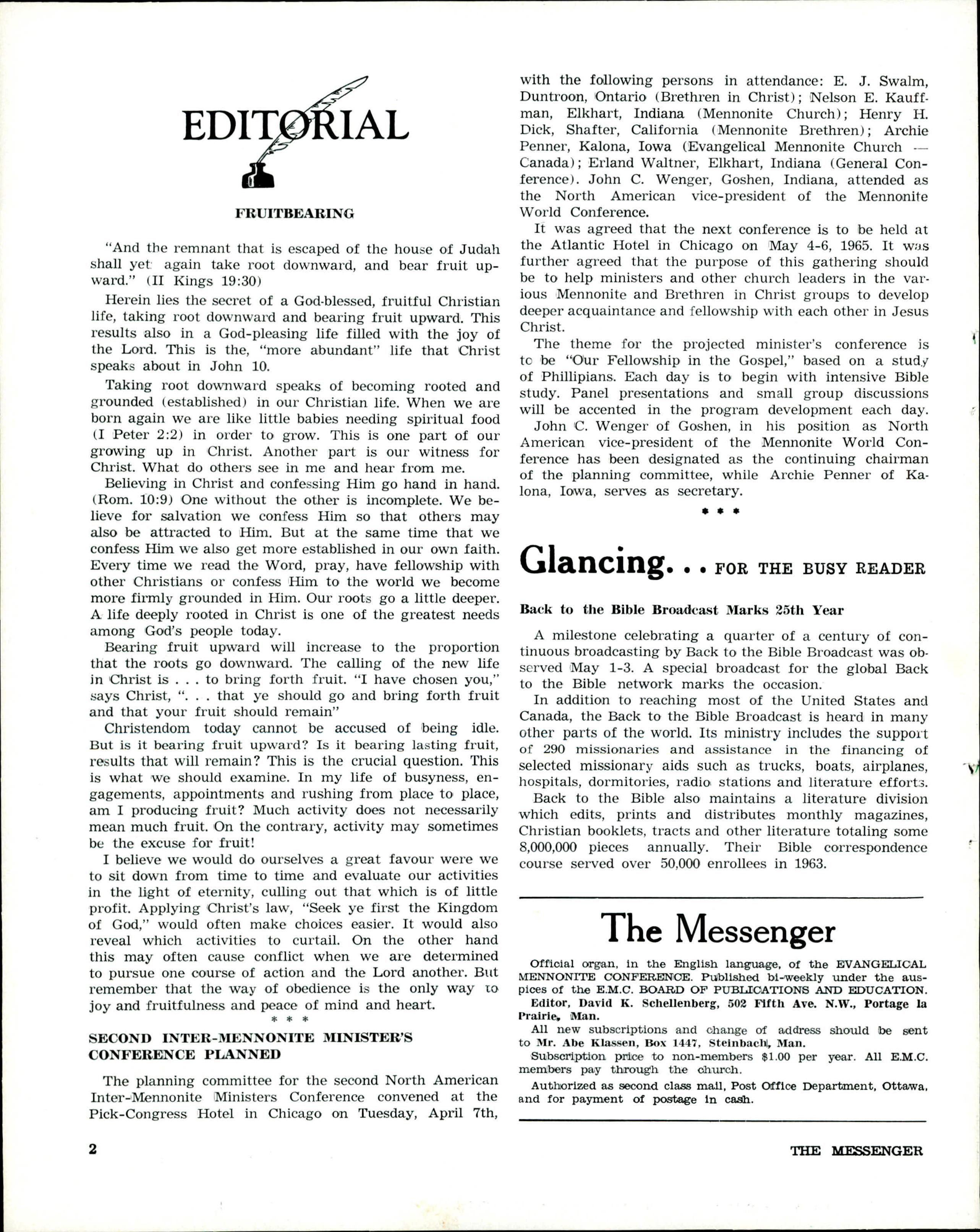 EDITORIAL

FRUITBEARING

"And the remnant that is escaped of the house of Judah shall yet again take root downward, and bear fruit upward." (II Kings 19:30)

Herein lies the secret of a God-blessed, fruitful Christian life, taking root downward and bearing fruit upward. This results also in a God-pleasing life filled with the joy of the Lord. This is the, "more abundant" life that Christ speaks about in John 10.

Taking root downward speaks of becoming rooted and grounded (established) in our Christian life. When we are born again we are like little babies needing spiritual food (I Peter 2:2) in order to grow. This is one part of our growing up in Christ. Another part is our witness for Christ. What do others see in me and hear from me.

Believing in Christ and confessing Him go hand in hand. (Rom. 10:9) One without the other is incomplete. We believe for salvation we confess Him so that others may also be attracted to Him. But at the same time that we confess Him we also get more established in our own faith. Every time we read the Word, pray, have fellowship with other Christians or confess Him to the world we become more firmly grounded in Him. Our roots go a little deeper. A life deeply rooted in Christ is one of the greatest needs among God's people today.

Bearing fruit upward will increase to the proportion that the roots go downward. The calling of the new life in Christ is . . . to bring forth fruit. "I have chosen you," says Christ, ". . . that ye should go and bring forth fruit and that your fruit should remain"

Christendom today cannot be accused of being idle. But is it bearing fruit upward? Is it bearing lasting fruit, results that will remain? This is the crucial question. This is what we should examine. In my life of busyness, engagements, appointments and rushing from place to place, am I producing fruit? Much activity does not necessarily mean much fruit. On the contrary, activity may sometimes be the excuse for fruit!

I believe we would do ourselves a great favour were we to sit down from time to time and evaluate our activities in the light of eternity, culling out that which is of little profit. Applying Christ's law, "Seek ye first the Kingdom of God," would often make choices easier. It would also reveal which activities to curtail. On the other hand this may often cause conflict when we are determined to pursue one course of action and the Lord another. But remember that the way of obedience is the only way to joy and fruitfulness and peace of mind and heart.

* * *

SECOND INTER-MENNONITE MINISTER'S CONFERENCE PLANNED

The planning committee for the second North American Inter-Mennonite Ministers Conference convened at the Pick-Congress Hotel in Chicago on Tuesday, April 7th, with the following persons in attendance: E. J. Swalm, Duntroon, Ontario (Brethren in Christ); Nelson E. Kauffman, Elkhart, Indiana (Mennonite Church); Henry H. Dick, Shafter, California (Mennonite Brethren); Archie Penner, Kalona, Iowa (Evangelical Mennonite Church — Canada); Erland Waltner, Elkhart, Indiana (General Conference). John C. Wenger, Goshen, Indiana, attended as the North American vice-president of the Mennonite World Conference.

It was agreed that the next conference is to be held at the Atlantic Hotel in Chicago on May 4-6, 1965. It was further agreed that the purpose of this gathering should be to help ministers and other church leaders in the various Mennonite and Brethren in Christ groups to develop deeper acquaintance and fellowship with each other in Jesus Christ.

The theme for the projected minister's conference is to be "Our Fellowship in the Gospel," based on a study of Phillipians. Each day is to begin with intensive Bible study. Panel presentations and small group discussions will be accented in the program development each day.

John C. Wenger of Goshen, in his position as North American vice-president of the Mennonite World Conference has been designated as the continuing chairman of the planning committee, while Archie Penner of Kalona, Iowa, serves as secretary.

* * *

Glancing. . . FOR THE BUSY READER

Back to the Bible Broadcast Marks 25th Year

A milestone celebrating a quarter of a century of continuous broadcasting by Back to the Bible Broadcast was observed May 1-3. A special broadcast for the global Back to the Bible network marks the occasion.

In addition to reaching most of the United States and Canada, the Back to the Bible Broadcast is heard in many other parts of the world. Its ministry includes the support of 290 missionaries and assistance in the financing of selected missionary aids such as trucks, boats, airplanes, hospitals, dormitories, radio stations and literature efforts.

Back to the Bible also maintains a literature division which edits, prints and distributes monthly magazines, Christian booklets, tracts and other literature totaling some 8,000,000 pieces annually. Their Bible correspondence course served over 50,000 enrollees in 1963.

The Messenger

Official organ, in the English language, of the EVANGELICAL MENNONITE CONFERENCE. Published bi-weekly under the auspices of the E.M.C. BOARD OF PUBLICATIONS AND EDUCATION. Editor, David K. Schellenberg, 502 Fifth Ave. N.W., Portage la Prairie, Man.

All new subscriptions and change of address should be sent to Mr. Abe Klassen, Box 1447, Steinbach, Man.

Subscription price to non-members $1.00 per year. All E.M.C. members pay through the church.

Authorized as second class mail, Post Office Department, Ottawa, and for payment of postage in cash.

2

THE MESSENGER